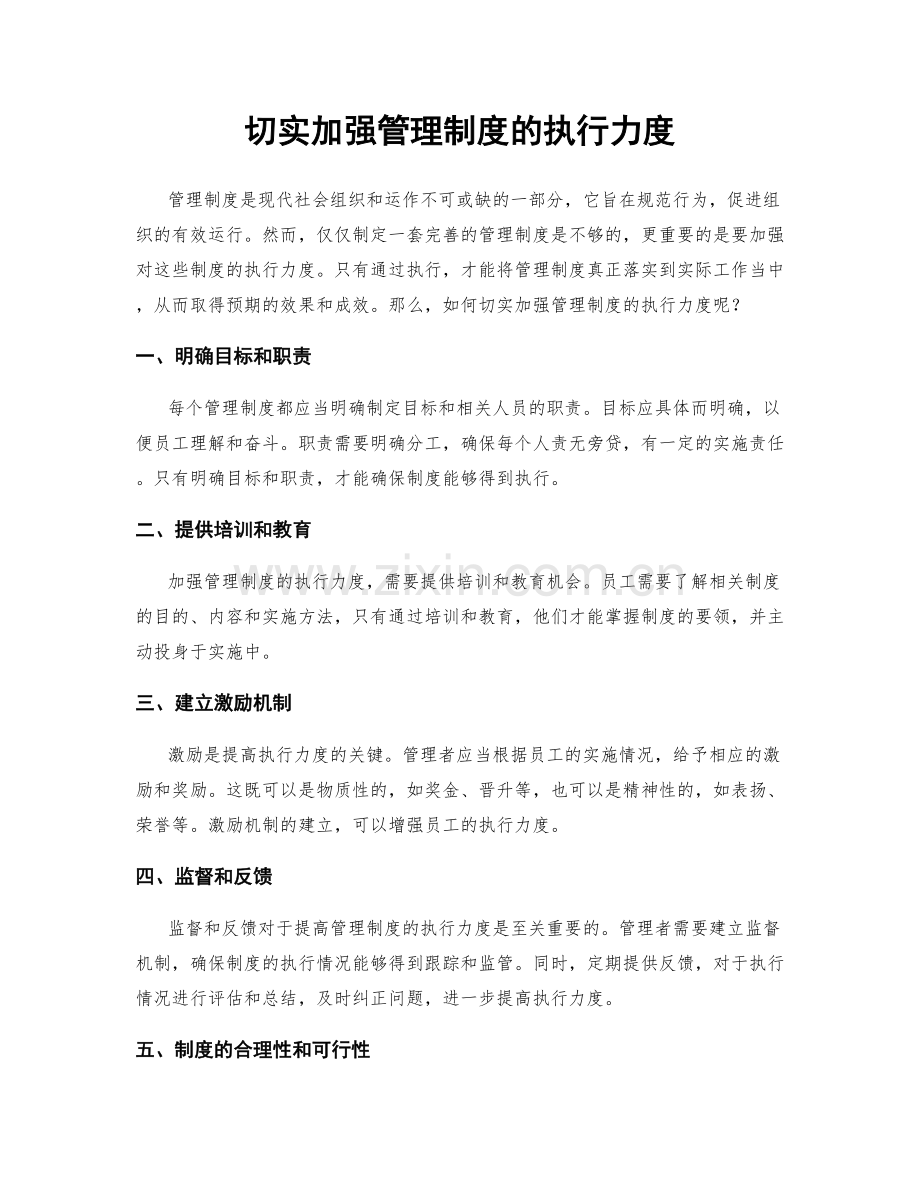 切实加强管理制度的执行力度

管理制度是现代社会组织和运作不可或缺的一部分，它旨在规范行为，促进组织的有效运行。然而，仅仅制定一套完善的管理制度是不够的，更重要的是要加强对这些制度的执行力度。只有通过执行，才能将管理制度真正落实到实际工作当中，从而取得预期的效果和成效。那么，如何切实加强管理制度的执行力度呢？

一、明确目标和职责

每个管理制度都应当明确制定目标和相关人员的职责。目标应具体而明确，以便员工理解和奋斗。职责需要明确分工，确保每个人责无旁贷，有一定的实施责任。只有明确目标和职责，才能确保制度能够得到执行。

二、提供培训和教育

加强管理制度的执行力度，需要提供培训和教育机会。员工需要了解相关制度的目的、内容和实施方法，只有通过培训和教育，他们才能掌握制度的要领，并主动投身于实施中。

三、建立激励机制

激励是提高执行力度的关键。管理者应当根据员工的实施情况，给予相应的激励和奖励。这既可以是物质性的，如奖金、晋升等，也可以是精神性的，如表扬、荣誉等。激励机制的建立，可以增强员工的执行力度。

四、监督和反馈

监督和反馈对于提高管理制度的执行力度是至关重要的。管理者需要建立监督机制，确保制度的执行情况能够得到跟踪和监管。同时，定期提供反馈，对于执行情况进行评估和总结，及时纠正问题，进一步提高执行力度。

五、制度的合理性和可行性

www.zixin.com.cn